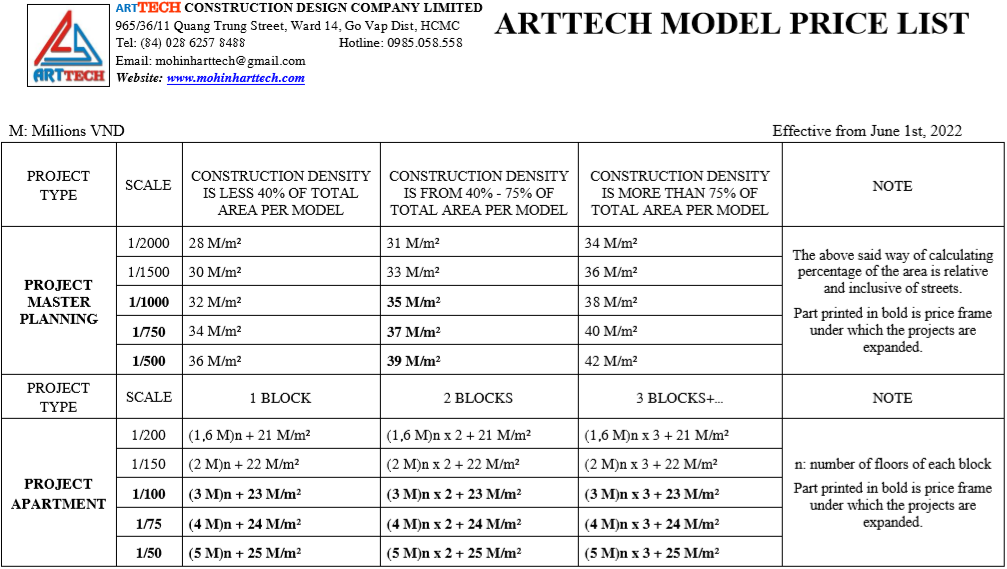 ARTTECH

ARTTECH CONSTRUCTION DESIGN COMPANY LIMITED
965/36/11 Quang Trung Street, Ward 14, Go Vap Dist, HCMC
Tel: (84) 028 6257 8488 Hotline: 0985.058.558
Email: mohinharttech@gmail.com
Website: www.mohinharttech.com

ARTTECH MODEL PRICE LIST

M: Millions VND

Effective from June 1st, 2022

| PROJECT TYPE | SCALE | CONSTRUCTION DENSITY IS LESS 40% OF TOTAL AREA PER MODEL | CONSTRUCTION DENSITY IS FROM 40% - 75% OF TOTAL AREA PER MODEL | CONSTRUCTION DENSITY IS MORE THAN 75% OF TOTAL AREA PER MODEL | NOTE |
|---|---|---|---|---|---|
| PROJECT MASTER PLANNING | 1/2000 | 28 M/m² | 31 M/m² | 34 M/m² | The above said way of calculating percentage of the area is relative and inclusive of streets. Part printed in bold is price frame under which the projects are expanded. |
| | 1/1500 | 30 M/m² | 33 M/m² | 36 M/m² | |
| | 1/1000 | 32 M/m² | 35 M/m² | 38 M/m² | |
| | 1/750 | 34 M/m² | 37 M/m² | 40 M/m² | |
| | 1/500 | 36 M/m² | 39 M/m² | 42 M/m² | |
| PROJECT TYPE | SCALE | 1 BLOCK | 2 BLOCKS | 3 BLOCKS+... | NOTE |
| PROJECT APARTMENT | 1/200 | (1,6 M)n + 21 M/m² | (1,6 M)n x 2 + 21 M/m² | (1,6 M)n x 3 + 21 M/m² | n: number of floors of each block Part printed in bold is price frame under which the projects are expanded. |
| | 1/150 | (2 M)n + 22 M/m² | (2 M)n x 2 + 22 M/m² | (2 M)n x 3 + 22 M/m² | |
| | 1/100 | (3 M)n + 23 M/m² | (3 M)n x 2 + 23 M/m² | (3 M)n x 3 + 23 M/m² | |
| | 1/75 | (4 M)n + 24 M/m² | (4 M)n x 2 + 24 M/m² | (4 M)n x 3 + 24 M/m² | |
| | 1/50 | (5 M)n + 25 M/m² | (5 M)n x 2 + 25 M/m² | (5 M)n x 3 + 25 M/m² | |